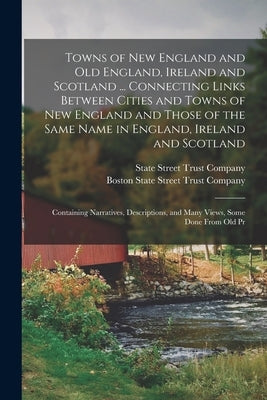 Towns of New England and Old England, Ireland and Scotland ... Connecting Links Between Cities and Towns of New England and Those of the Same Name in England, Ireland and Scotland

State Street Trust Company
Boston State Street Trust Company

Containing Narratives, Descriptions, and Many Views, Some Done From Old Pr